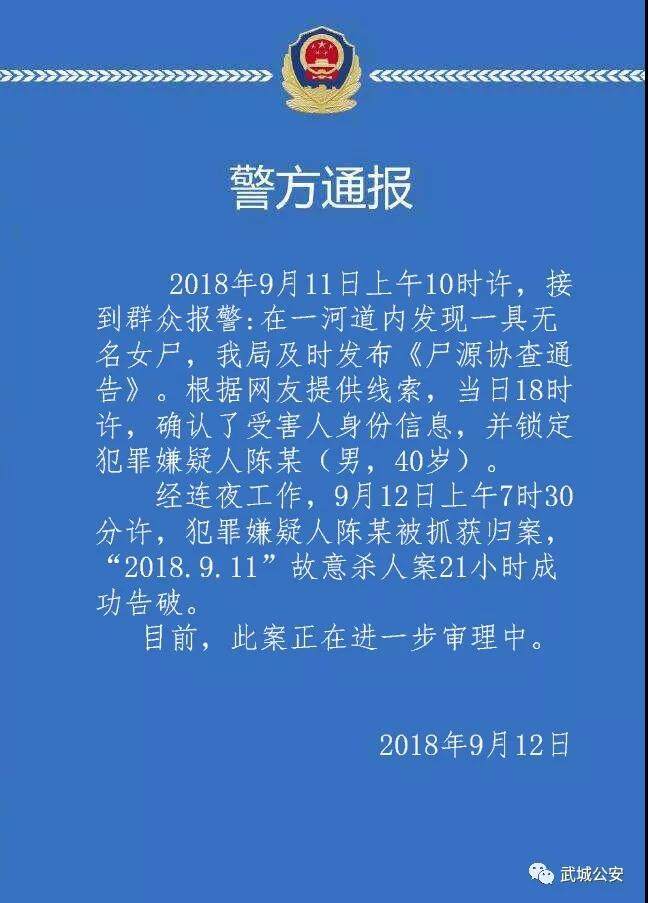 警方通报

2018年9月11日上午10时许，接到群众报警:在一河道内发现一具无名女尸，我局及时发布《尸源协查通告》。根据网友提供线索，当日18时许，确认了受害人身份信息，并锁定犯罪嫌疑人陈某（男，40岁）。

经连夜工作，9月12日上午7时30分许，犯罪嫌疑人陈某被抓获归案，“2018.9.11”故意杀人案21小时成功告破。

目前，此案正在进一步审理中。

2018年9月12日

武城公安